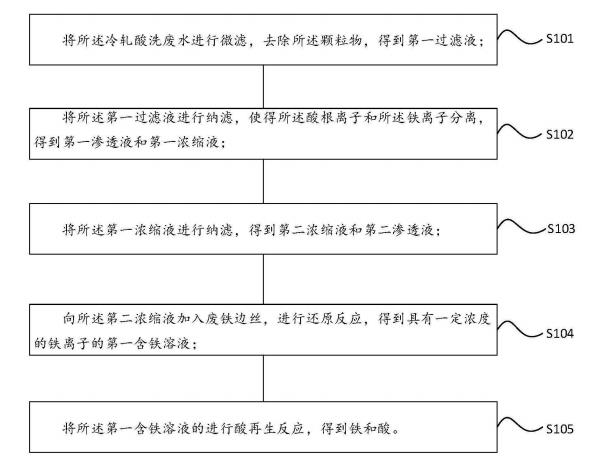 将所述冷轧酸洗废水进行微滤，去除所述颗粒物，得到第一过滤液；

S101

将所述第一过滤液进行纳滤，使得所述酸根离子和所述铁离子分离，得到第一渗透液和第一浓缩液；

S102

将所述第一浓缩液进行纳滤，得到第二浓缩液和第二渗透液；

S103

向所述第二浓缩液加入废铁边丝，进行还原反应，得到具有一定浓度的铁离子的第一含铁溶液；

S104

将所述第一含铁溶液的进行酸再生反应，得到铁和酸。

S105